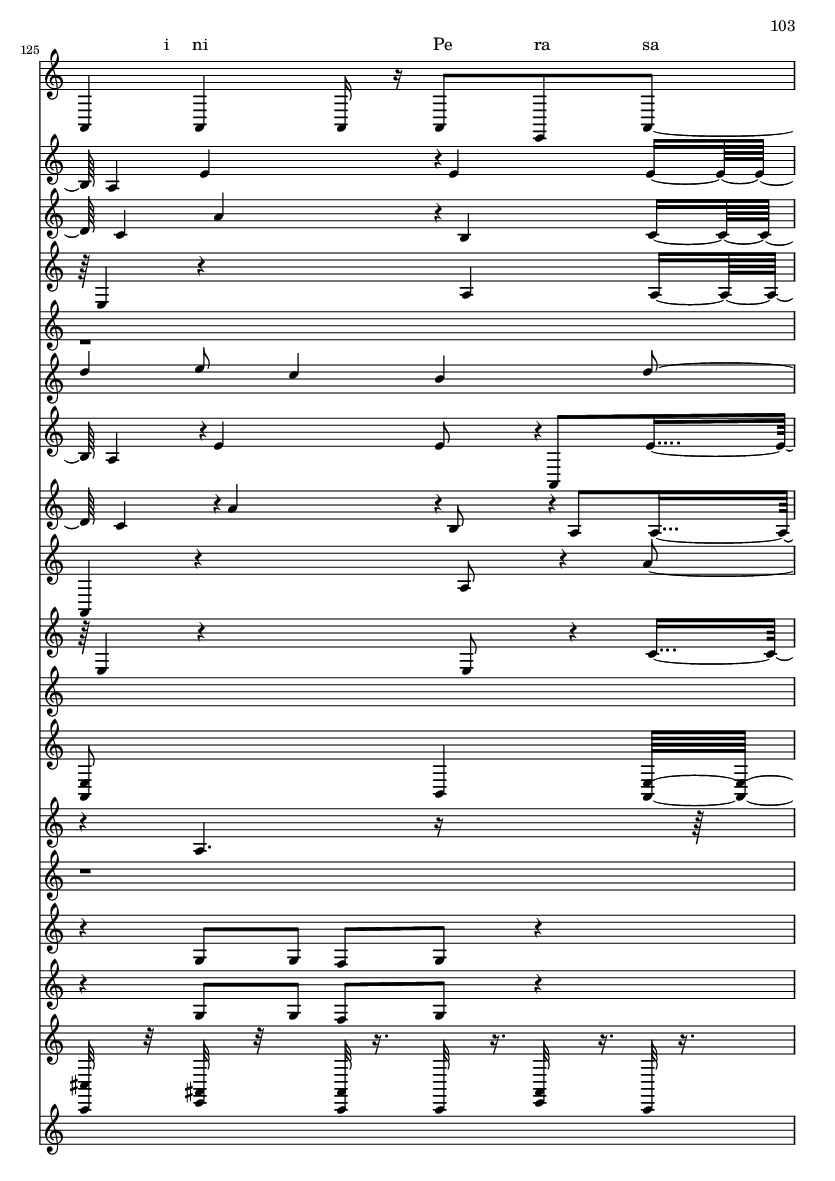 103

125

i ni Pe ra sa